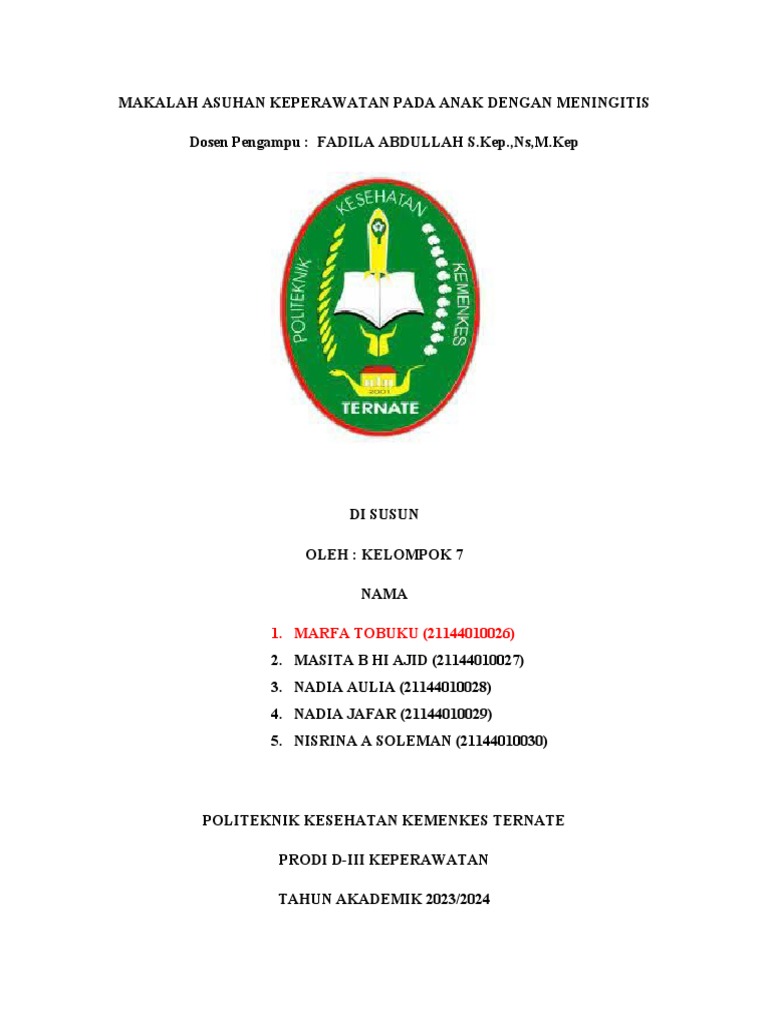 MAKALAH ASUHAN KEPERAWATAN PADA ANAK DENGAN MENINGITIS

Dosen Pengampu : FADILA ABDULLAH S.Kep.,Ns,M.Kep

POLITEKNIK KESEHATAN KEMENKES

2001

TERNATE

DI SUSUN

OLEH : KELOMPOK 7

NAMA

1. MARFA TOBUKU (21144010026)
2. MASITA B HI AJID (21144010027)
3. NADIA AULIA (21144010028)
4. NADIA JAFAR (21144010029)
5. NISRINA A SOLEMAN (21144010030)

POLITEKNIK KESEHATAN KEMENKES TERNATE

PRODI D-III KEPERAWATAN

TAHUN AKADEMIK 2023/2024